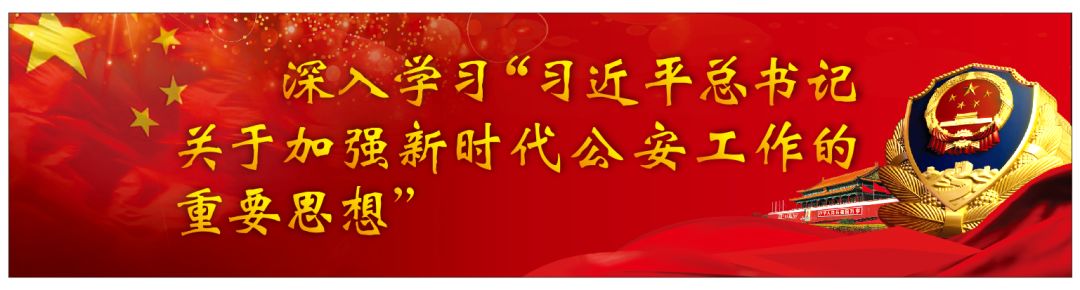 深入学习“习近平总书记关于加强新时代公安工作的重要思想”